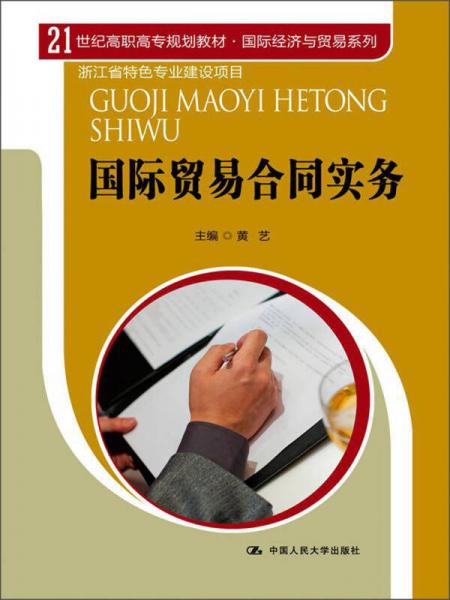 21 世纪高职高专规划教材 · 国际经济与贸易系列

浙江省特色专业建设项目

GUOJI MAOYI HETONG SHIWU

国际贸易合同实务

主编 ◎ 黄 艺

中国人民大学出版社